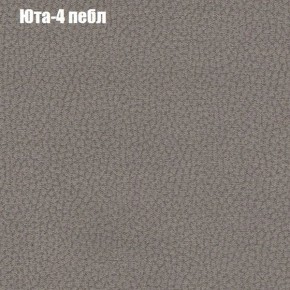 Юта-4 пебл